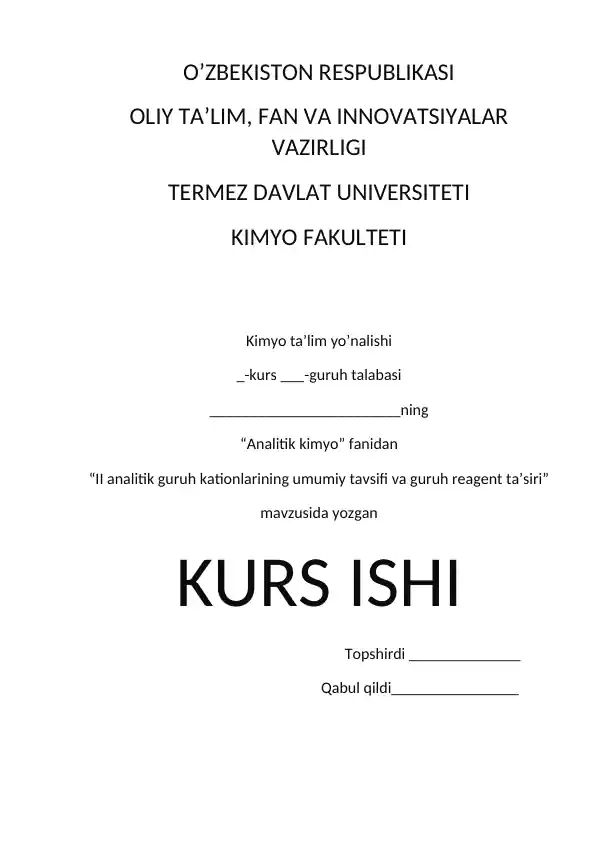 O'ZBEKISTON RESPUBLIKASI

OLIY TA'LIM, FAN VA INNOVATSIYALAR VAZIRLIGI

TERMEZ DAVLAT UNIVERSITETI

KIMYO FAKULTETI

Kimyo ta'lim yo'nalishi

____-kurs ____-guruh talabasi

____ning

"Analitik kimyo" fanidan

"II analitik guruh kationlarining umumiy tavsifi va guruh reagent ta'siri"

mavzusida yozgan

KURS ISHI

Topshirdi ____

Qabul qildi____